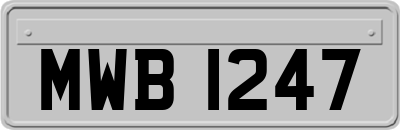 MWB 1247